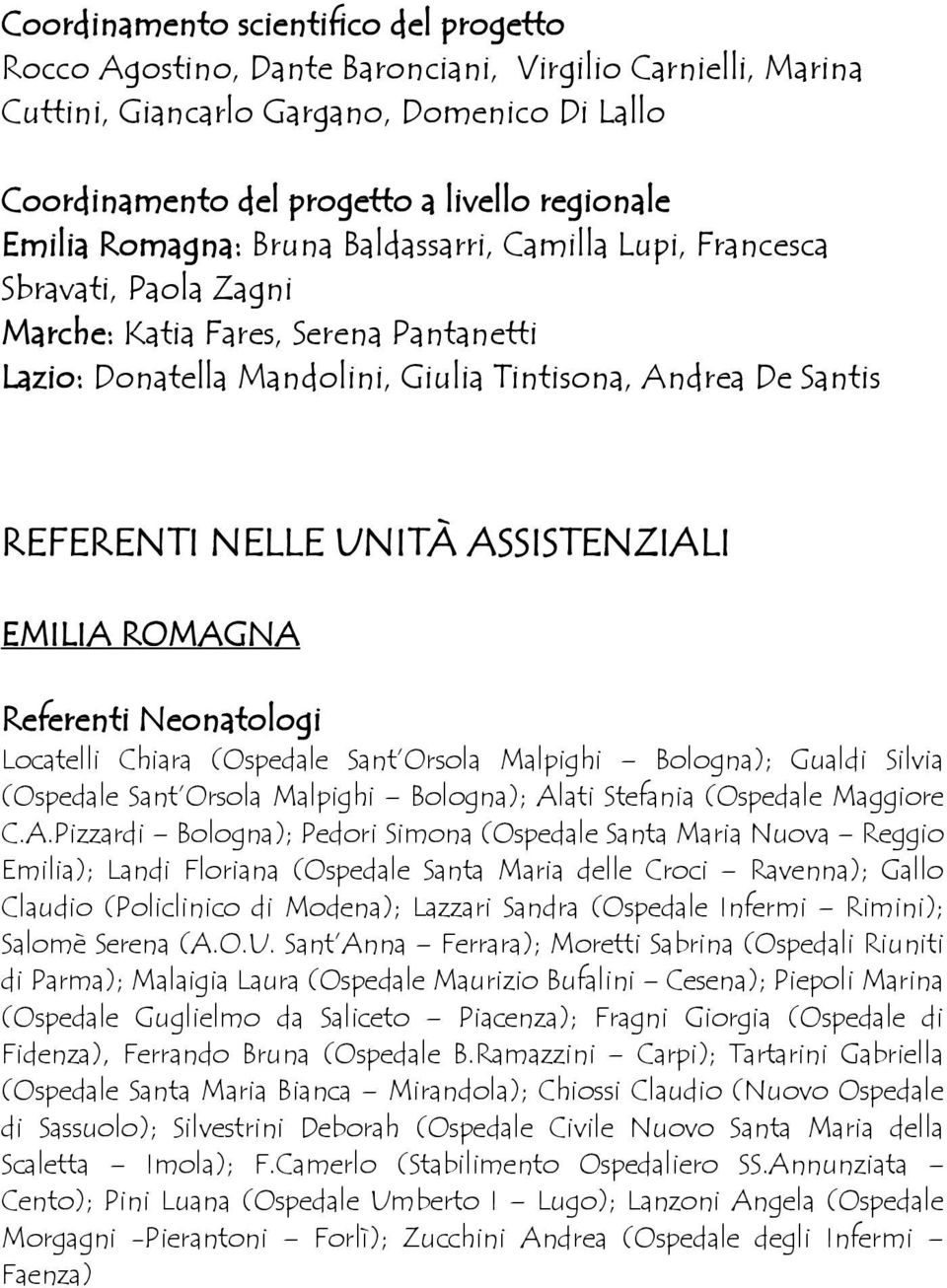 Coordinamento scientifico del progetto
Rocco Agostino, Dante Baronciani, Virgilio Carnielli, Marina Cuttini, Giancarlo Gargano, Domenico Di Lallo

Coordinamento del progetto a livello regionale
Emilia Romagna: Bruna Baldassarri, Camilla Lupi, Francesca Sbravati, Paola Zagni
Marche: Katia Fares, Serena Pantanetti
Lazio: Donatella Mandolini, Giulia Tintisona, Andrea De Santis

REFERENTI NELLE UNITÀ ASSISTENZIALI

EMILIA ROMAGNA

Referenti Neonatologi
Locatelli Chiara (Ospedale Sant'Orsola Malpighi – Bologna); Gualdi Silvia (Ospedale Sant'Orsola Malpighi – Bologna); Alati Stefania (Ospedale Maggiore C.A.Pizzardi – Bologna); Pedori Simona (Ospedale Santa Maria Nuova – Reggio Emilia); Landi Floriana (Ospedale Santa Maria delle Croci – Ravenna); Gallo Claudio (Policlinico di Modena); Lazzari Sandra (Ospedale Infermi – Rimini); Salomè Serena (A.O.U. Sant'Anna – Ferrara); Moretti Sabrina (Ospedali Riuniti di Parma); Malaigia Laura (Ospedale Maurizio Bufalini – Cesena); Piepoli Marina (Ospedale Guglielmo da Saliceto – Piacenza); Fragni Giorgia (Ospedale di Fidenza), Ferrando Bruna (Ospedale B.Ramazzini – Carpi); Tartarini Gabriella (Ospedale Santa Maria Bianca – Mirandola); Chiossi Claudio (Nuovo Ospedale di Sassuolo); Silvestrini Deborah (Ospedale Civile Nuovo Santa Maria della Scaletta – Imola); F.Camerlo (Stabilimento Ospedaliero SS.Annunziata – Cento); Pini Luana (Ospedale Umberto I – Lugo); Lanzoni Angela (Ospedale Morgagni -Pierantoni – Forlì); Zucchini Andrea (Ospedale degli Infermi – Faenza)